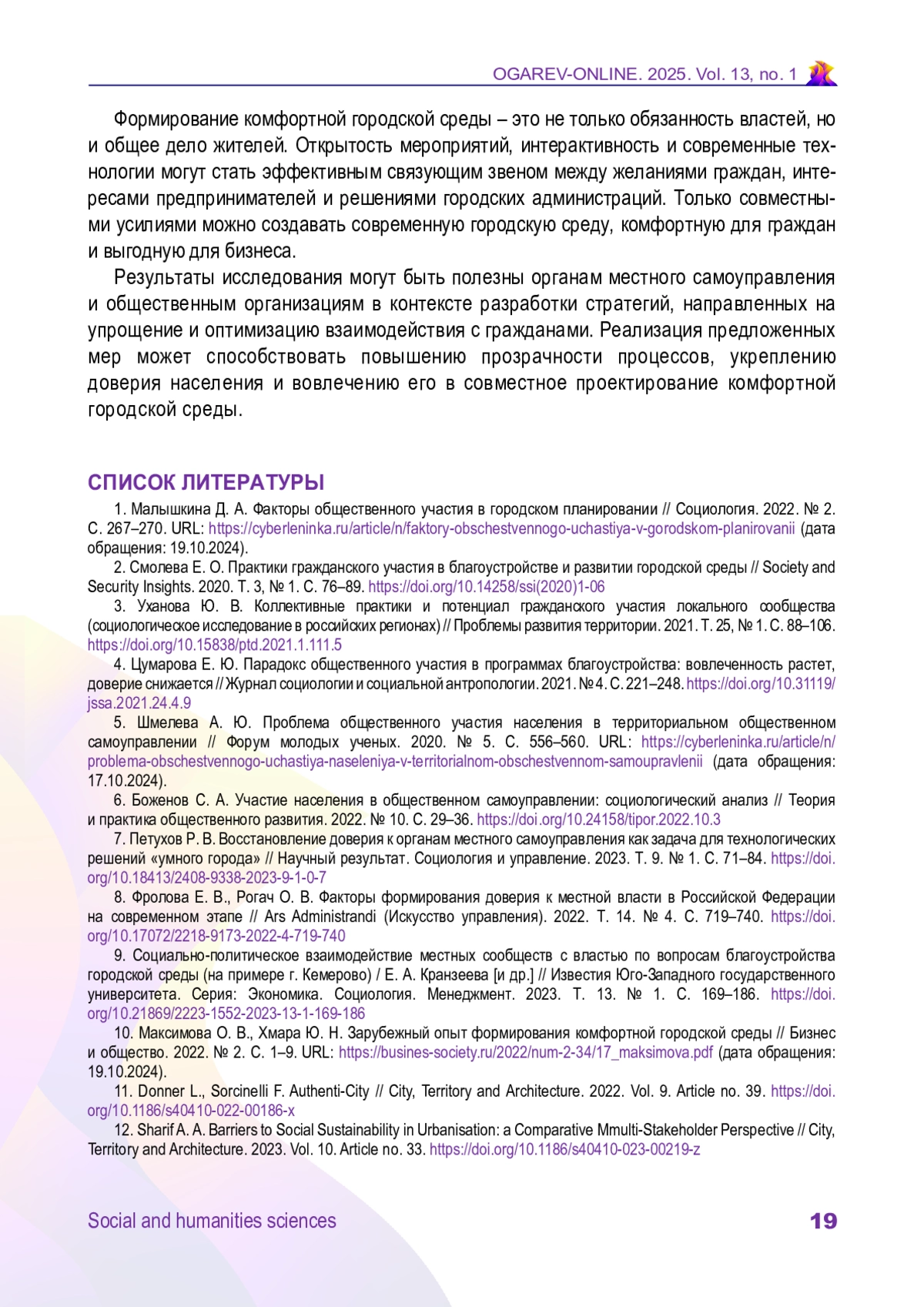 OGAREV-ONLINE. 2025. Vol. 13, no. 1

Формирование комфортной городской среды – это не только обязанность властей, но и общее дело жителей. Открытость мероприятий, интерактивность и современные технологии могут стать эффективным связующим звеном между желаниями граждан, интересами предпринимателей и решениями городских администраций. Только совместными усилиями можно создавать современную городскую среду, комфортную для граждан и выгодную для бизнеса.

Результаты исследования могут быть полезны органам местного самоуправления и общественным организациям в контексте разработки стратегий, направленных на упрощение и оптимизацию взаимодействия с гражданами. Реализация предложенных мер может способствовать повышению прозрачности процессов, укреплению доверия населения и вовлечению его в совместное проектирование комфортной городской среды.

СПИСОК ЛИТЕРАТУРЫ

1. Малышкина Д. А. Факторы общественного участия в городском планировании // Социология. 2022. № 2. С. 267–270. URL: https://cyberleninka.ru/article/n/faktory-obschestvennogo-uchastiya-v-gorodskom-planirovanii (дата обращения: 19.10.2024).

2. Смолева Е. О. Практики гражданского участия в благоустройстве и развитии городской среды // Society and Security Insights. 2020. Т. 3, № 1. С. 76–89. https://doi.org/10.14258/ssi(2020)1-06

3. Уханова Ю. В. Коллективные практики и потенциал гражданского участия локального сообщества (социологическое исследование в российских регионах) // Проблемы развития территории. 2021. Т. 25, № 1. С. 88–106. https://doi.org/10.15838/ptd.2021.1.111.5

4. Цумарова Е. Ю. Парадокс общественного участия в программах благоустройства: вовлеченность растет, доверие снижается // Журнал социологии и социальной антропологии. 2021. № 4. С. 221–248. https://doi.org/10.31119/jssa.2021.24.4.9

5. Шмелева А. Ю. Проблема общественного участия населения в территориальном общественном самоуправлении // Форум молодых ученых. 2020. № 5. С. 556–560. URL: https://cyberleninka.ru/article/n/problema-obschestvennogo-uchastiya-naseleniya-v-territorialnom-obschestvennom-samoupravlenii (дата обращения: 17.10.2024).

6. Боженов С. А. Участие населения в общественном самоуправлении: социологический анализ // Теория и практика общественного развития. 2022. № 10. С. 29–36. https://doi.org/10.24158/tipor.2022.10.3

7. Петухов Р. В. Восстановление доверия к органам местного самоуправления как задача для технологических решений «умного города» // Научный результат. Социология и управление. 2023. Т. 9. № 1. С. 71–84. https://doi.org/10.18413/2408-9338-2023-9-1-0-7

8. Фролова Е. В., Рогач О. В. Факторы формирования доверия к местной власти в Российской Федерации на современном этапе // Ars Administrandi (Искусство управления). 2022. Т. 14. № 4. С. 719–740. https://doi.org/10.17072/2218-9173-2022-4-719-740

9. Социально-политическое взаимодействие местных сообществ с властью по вопросам благоустройства городской среды (на примере г. Кемерово) / Е. А. Кранзеева [и др.] // Известия Юго-Западного государственного университета. Серия: Экономика. Социология. Менеджмент. 2023. Т. 13. № 1. С. 169–186. https://doi.org/10.21869/2223-1552-2023-13-1-169-186

10. Максимова О. В., Хмара Ю. Н. Зарубежный опыт формирования комфортной городской среды // Бизнес и общество. 2022. № 2. С. 1–9. URL: https://busines-society.ru/2022/num-2-34/17_maksimova.pdf (дата обращения: 19.10.2024).

11. Donner L., Sorcinelli F. Authenti-City // City, Territory and Architecture. 2022. Vol. 9. Article no. 39. https://doi.org/10.1186/s40410-022-00186-x

12. Sharif A. A. Barriers to Social Sustainability in Urbanisation: a Comparative Mmulti-Stakeholder Perspective // City, Territory and Architecture. 2023. Vol. 10. Article no. 33. https://doi.org/10.1186/s40410-023-00219-z

Social and humanities sciences 19